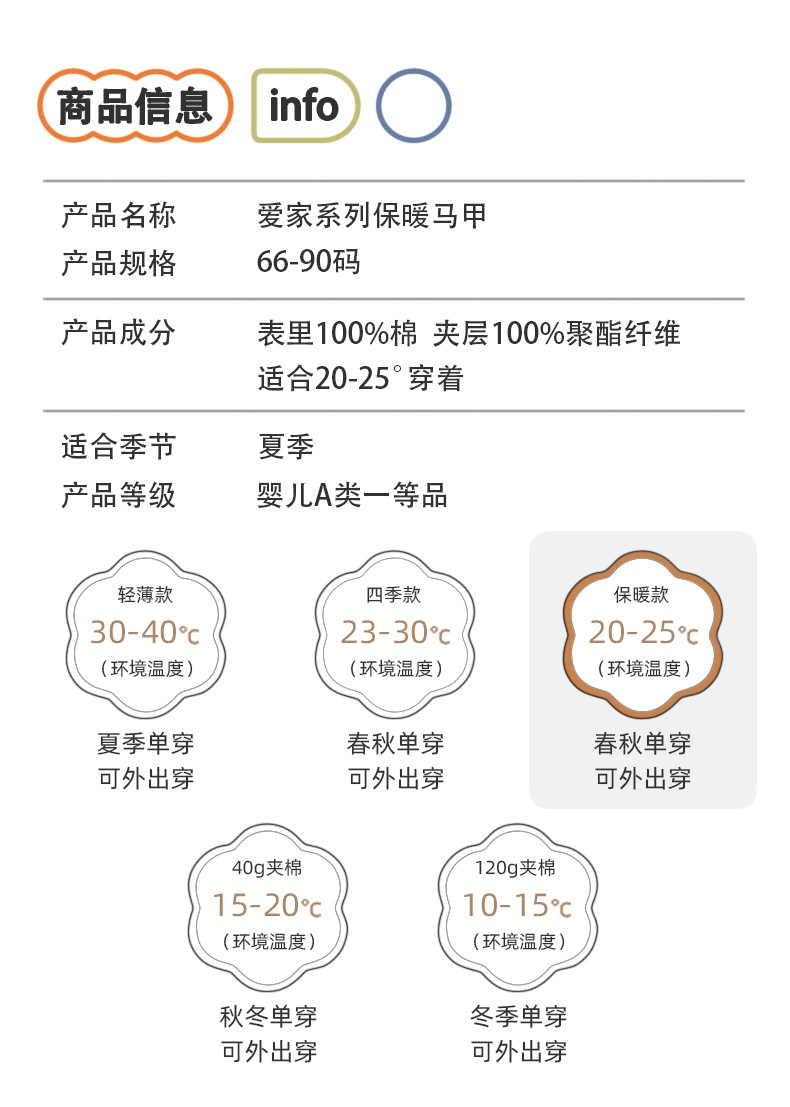 商品信息 info

产品名称 爱家系列保暖马甲
产品规格 66-90码

产品成分 表里100%棉 夹层100%聚酯纤维
适合20-25°穿着

适合季节 夏季
产品等级 婴儿A类一等品

轻薄款
30-40℃
(环境温度)
夏季单穿
可外出穿

四季款
23-30℃
(环境温度)
春秋单穿
可外出穿

保暖款
20-25℃
(环境温度)
春秋单穿
可外出穿

40g夹棉
15-20℃
(环境温度)
秋冬单穿
可外出穿

120g夹棉
10-15℃
(环境温度)
冬季单穿
可外出穿